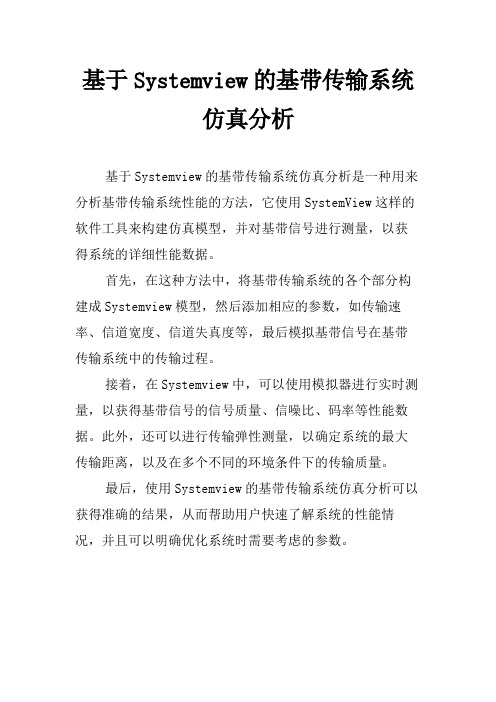 基于Systemview的基带传输系统仿真分析

基于Systemview的基带传输系统仿真分析是一种用来分析基带传输系统性能的方法，它使用SystemView这样的软件工具来构建仿真模型，并对基带信号进行测量，以获得系统的详细性能数据。

首先，在这种方法中，将基带传输系统的各个部分构建成Systemview模型，然后添加相应的参数，如传输速率、信道宽度、信道失真度等，最后模拟基带信号在基带传输系统中的传输过程。

接着，在Systemview中，可以使用模拟器进行实时测量，以获得基带信号的信号质量、信噪比、码率等性能数据。此外，还可以进行传输弹性测量，以确定系统的最大传输距离，以及在多个不同的环境条件下的传输质量。

最后，使用Systemview的基带传输系统仿真分析可以获得准确的结果，从而帮助用户快速了解系统的性能情况，并且可以明确优化系统时需要考虑的参数。